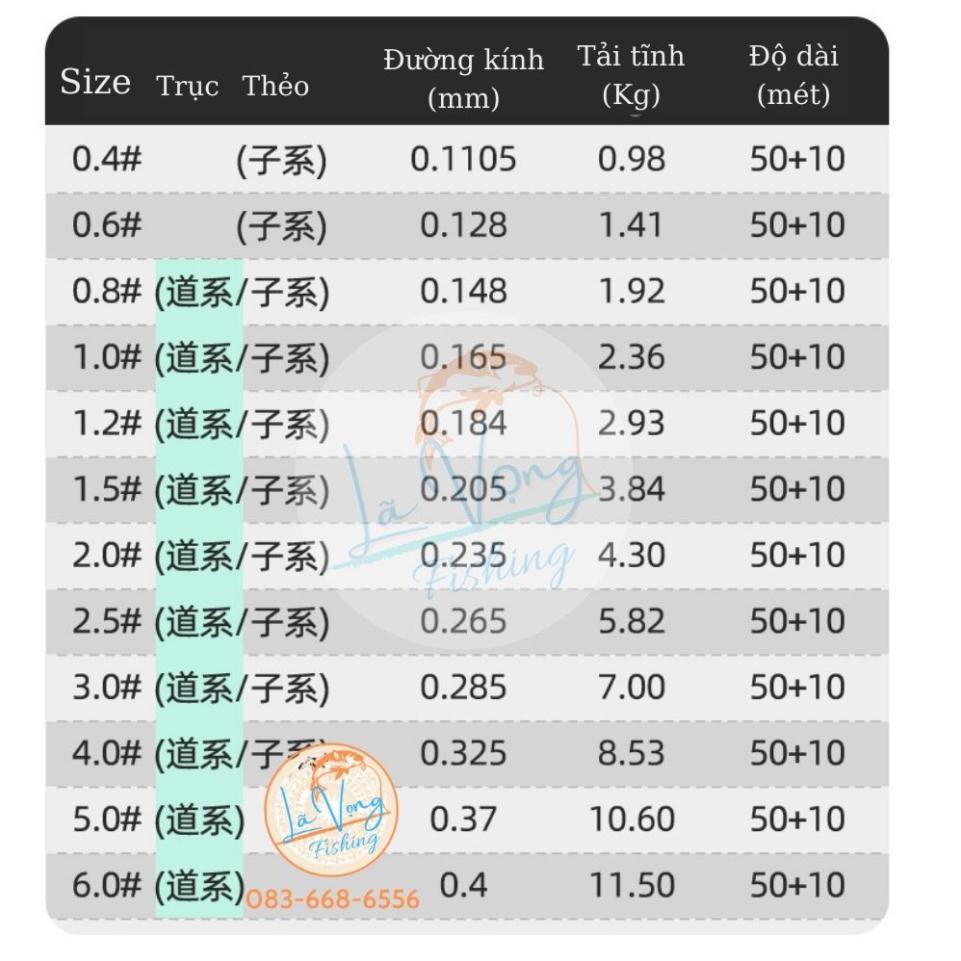 | Size | Trục Thẻo | Đường kính (mm) | Tải tĩnh (Kg) | Độ dài (mét) |
|---|---|---|---|---|
| 0.4# | (子系) | 0.1105 | 0.98 | 50+10 |
| 0.6# | (子系) | 0.128 | 1.41 | 50+10 |
| 0.8# | (道系/子系) | 0.148 | 1.92 | 50+10 |
| 1.0# | (道系/子系) | 0.165 | 2.36 | 50+10 |
| 1.2# | (道系/子系) | 0.184 | 2.93 | 50+10 |
| 1.5# | (道系/子系) | 0.205 | 3.84 | 50+10 |
| 2.0# | (道系/子系) | 0.235 | 4.30 | 50+10 |
| 2.5# | (道系/子系) | 0.265 | 5.82 | 50+10 |
| 3.0# | (道系/子系) | 0.285 | 7.00 | 50+10 |
| 4.0# | (道系/子系) | 0.325 | 8.53 | 50+10 |
| 5.0# | (道系) | 0.37 | 10.60 | 50+10 |
| 6.0# | (道系) | 0.4 | 11.50 | 50+10 |

Lã Vọng Fishing

Lã Vọng Fishing
083-668-6556